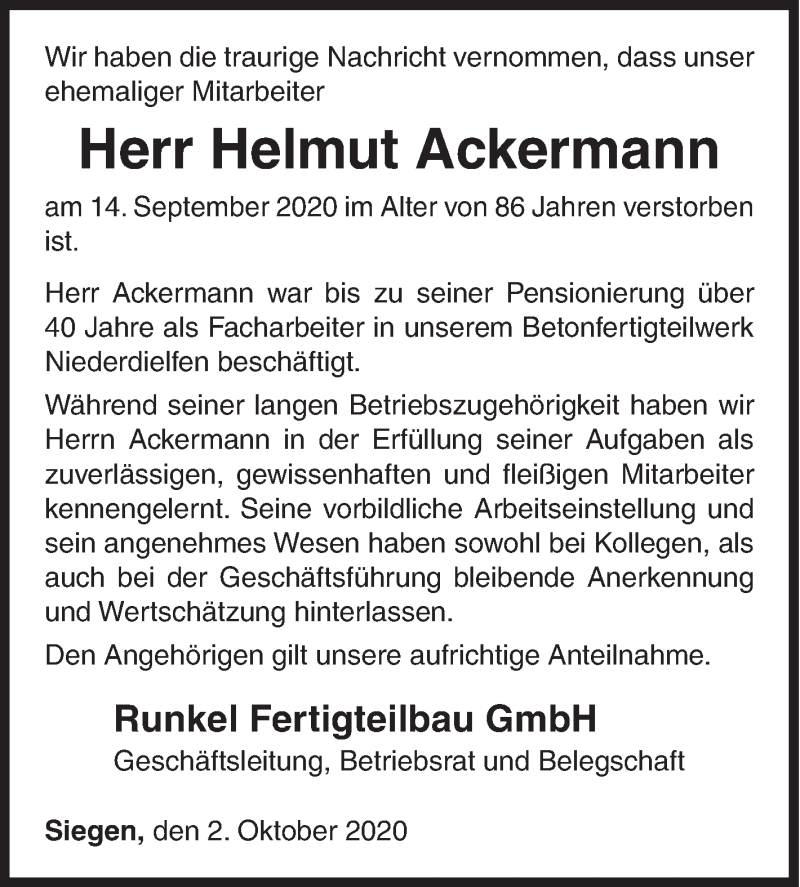 Wir haben die traurige Nachricht vernommen, dass unser ehemaliger Mitarbeiter

Herr Helmut Ackermann

am 14. September 2020 im Alter von 86 Jahren verstorben ist.

Herr Ackermann war bis zu seiner Pensionierung über 40 Jahre als Facharbeiter in unserem Betonfertigteilwerk Niederdielfen beschäftigt.

Während seiner langen Betriebszugehörigkeit haben wir Herrn Ackermann in der Erfüllung seiner Aufgaben als zuverlässigen, gewissenhaften und fleißigen Mitarbeiter kennengelernt. Seine vorbildliche Arbeitseinstellung und sein angenehmes Wesen haben sowohl bei Kollegen, als auch bei der Geschäftsführung bleibende Anerkennung und Wertschätzung hinterlassen.

Den Angehörigen gilt unsere aufrichtige Anteilnahme.

Runkel Fertigteilbau GmbH
Geschäftsleitung, Betriebsrat und Belegschaft

Siegen, den 2. Oktober 2020